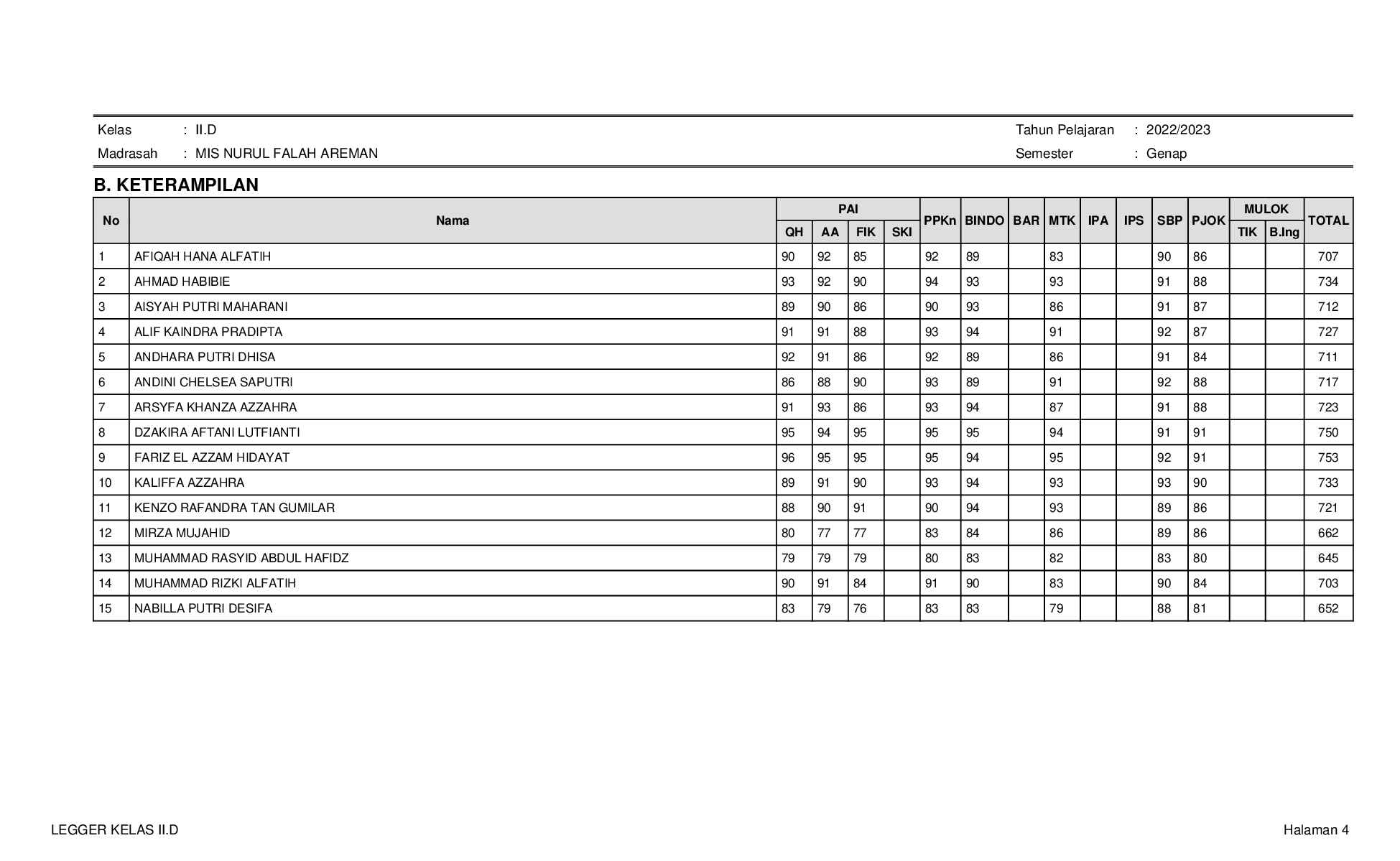 Kelas : II.D
Madrasah : MIS NURUL FALAH AREMAN

Tahun Pelajaran : 2022/2023
Semester : Genap

B. KETERAMPILAN

| No | Nama | PAI | | | | PPKn | BINDO | BAR | MTK | IPA | IPS | SBP | PJOK | MULOK | | TOTAL |
|---|---|---|---|---|---|---|---|---|---|---|---|---|---|---|---|---|
| | | QH | AA | FIK | SKI | | | | | | | | | TIK | B.Ing | |
| 1 | AFIQAH HANA ALFATIH | 90 | 92 | 85 | | 92 | 89 | | 83 | | | 90 | 86 | | | 707 |
| 2 | AHMAD HABIBIE | 93 | 92 | 90 | | 94 | 93 | | 93 | | | 91 | 88 | | | 734 |
| 3 | AISYAH PUTRI MAHARANI | 89 | 90 | 86 | | 90 | 93 | | 86 | | | 91 | 87 | | | 712 |
| 4 | ALIF KAINDRA PRADIPTA | 91 | 91 | 88 | | 93 | 94 | | 91 | | | 92 | 87 | | | 727 |
| 5 | ANDHARA PUTRI DHISA | 92 | 91 | 86 | | 92 | 89 | | 86 | | | 91 | 84 | | | 711 |
| 6 | ANDINI CHELSEA SAPUTRI | 86 | 88 | 90 | | 93 | 89 | | 91 | | | 92 | 88 | | | 717 |
| 7 | ARSYFA KHANZA AZZAHRA | 91 | 93 | 86 | | 93 | 94 | | 87 | | | 91 | 88 | | | 723 |
| 8 | DZAKIRA AFTANI LUTFIANTI | 95 | 94 | 95 | | 95 | 95 | | 94 | | | 91 | 91 | | | 750 |
| 9 | FARIZ EL AZZAM HIDAYAT | 96 | 95 | 95 | | 95 | 94 | | 95 | | | 92 | 91 | | | 753 |
| 10 | KALIFFA AZZAHRA | 89 | 91 | 90 | | 93 | 94 | | 93 | | | 93 | 90 | | | 733 |
| 11 | KENZO RAFANDRA TAN GUMILAR | 88 | 90 | 91 | | 90 | 94 | | 93 | | | 89 | 86 | | | 721 |
| 12 | MIRZA MUJAHID | 80 | 77 | 77 | | 83 | 84 | | 86 | | | 89 | 86 | | | 662 |
| 13 | MUHAMMAD RASYID ABDUL HAFIDZ | 79 | 79 | 79 | | 80 | 83 | | 82 | | | 83 | 80 | | | 645 |
| 14 | MUHAMMAD RIZKI ALFATIH | 90 | 91 | 84 | | 91 | 90 | | 83 | | | 90 | 84 | | | 703 |
| 15 | NABILLA PUTRI DESIFA | 83 | 79 | 76 | | 83 | 83 | | 79 | | | 88 | 81 | | | 652 |

LEGGER KELAS II.D

Halaman 4